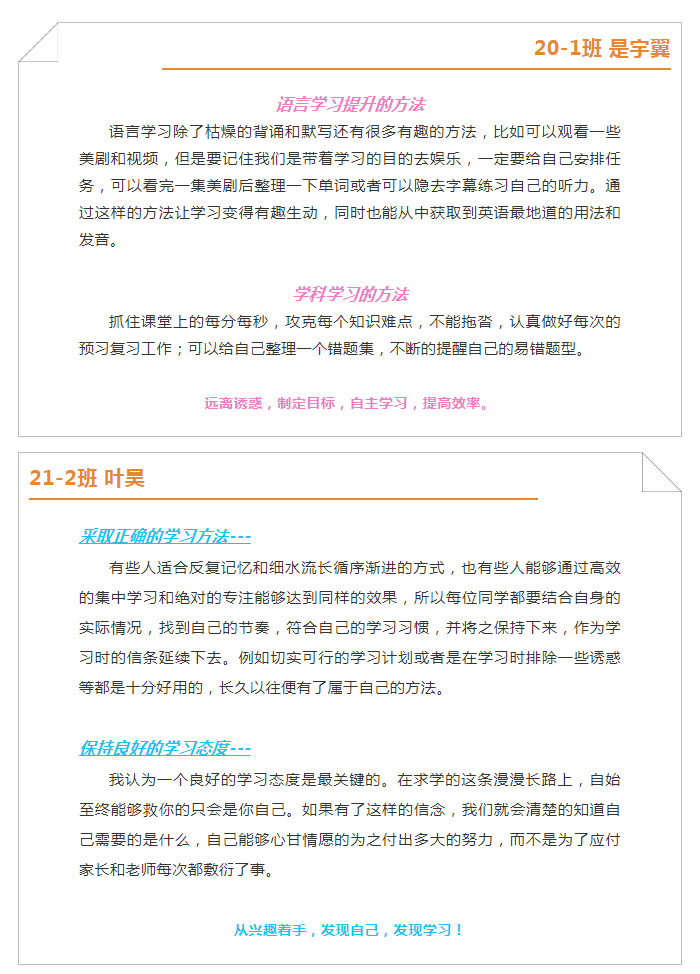 20-1班 是宇翼

语言学习提升的方法

语言学习除了枯燥的背诵和默写还有很多有趣的方法，比如可以观看一些美剧和视频，但是要记住我们是带着学习的目的去娱乐，一定要给自己安排任务，可以看完一集美剧后整理一下单词或者可以隐去字幕练习自己的听力。通过这样的方法让学习变得有趣生动，同时也能从中获取到英语最地道的用法和发音。

学科学习的方法

抓住课堂上的每分每秒，攻克每个知识难点，不能拖沓，认真做好每次的预习复习工作；可以给自己整理一个错题集，不断的提醒自己的易错题型。

远离诱惑，制定目标，自主学习，提高效率。

21-2班 叶昊

采取正确的学习方法---

有些人适合反复记忆和细水流长循序渐进的方式，也有些人能够通过高效的集中学习和绝对的专注能够达到同样的效果，所以每位同学都要结合自身的实际情况，找到自己的节奏，符合自己的学习习惯，并将之保持下来，作为学习时的信条延续下去。例如切实可行的学习计划或者是在学习时排除一些诱惑等都是十分好用的，长久以往便有了属于自己的方法。

保持良好的学习态度---

我认为一个良好的学习态度是最关键的。在求学的这条漫漫长路上，自始至终能够救你的只会是你自己。如果有了这样的信念，我们就会清楚的知道自己需要的是什么，自己能够心甘情愿的为之付出多大的努力，而不是为了应付家长和老师每次都敷衍了事。

从兴趣着手，发现自己，发现学习！